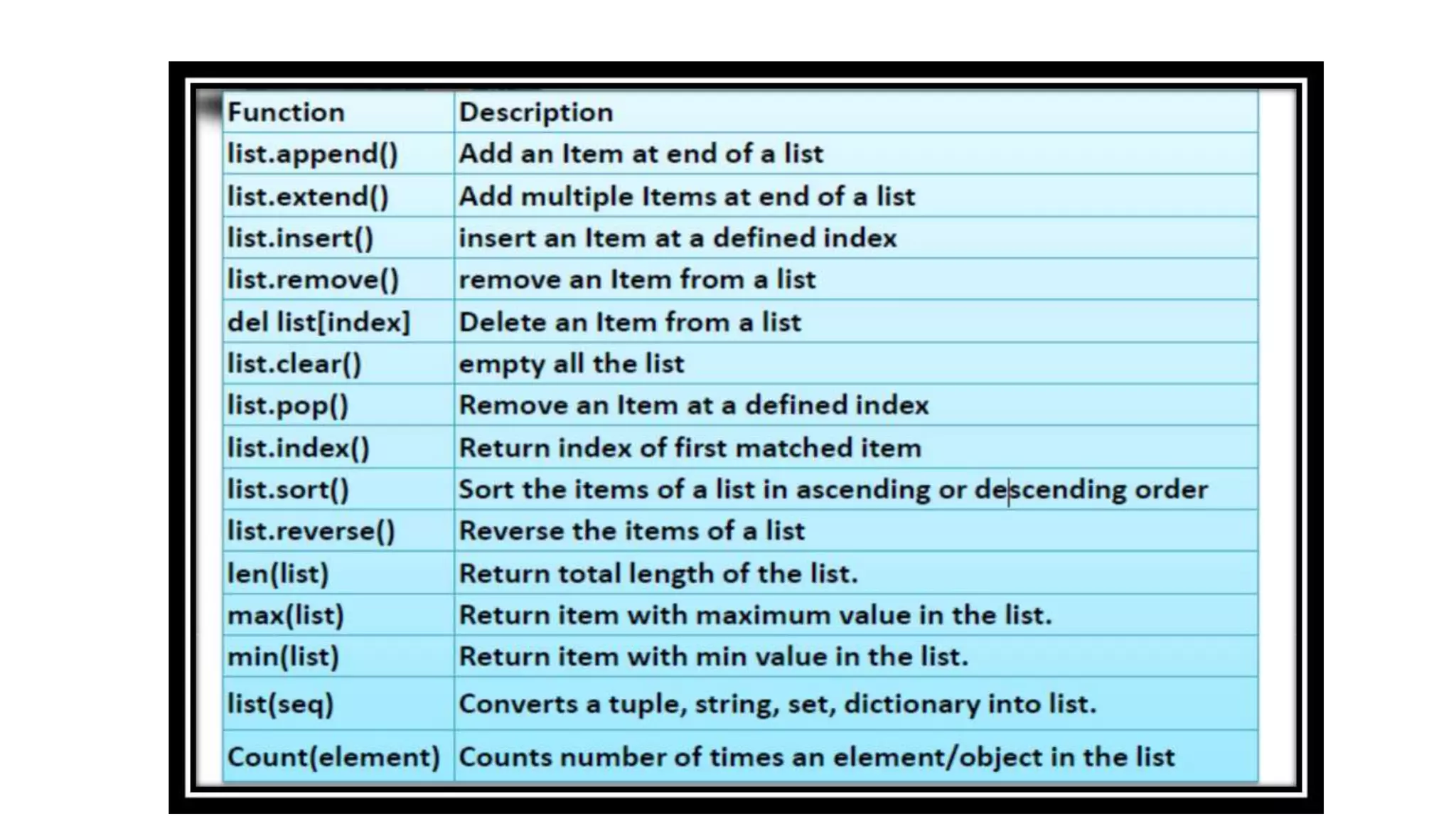 | Function | Description |
|---|---|
| list.append() | Add an Item at end of a list |
| list.extend() | Add multiple Items at end of a list |
| list.insert() | insert an Item at a defined index |
| list.remove() | remove an Item from a list |
| del list[index] | Delete an Item from a list |
| list.clear() | empty all the list |
| list.pop() | Remove an Item at a defined index |
| list.index() | Return index of first matched item |
| list.sort() | Sort the items of a list in ascending or descending order |
| list.reverse() | Reverse the items of a list |
| len(list) | Return total length of the list. |
| max(list) | Return item with maximum value in the list. |
| min(list) | Return item with min value in the list. |
| list(seq) | Converts a tuple, string, set, dictionary into list. |
| Count(element) | Counts number of times an element/object in the list |